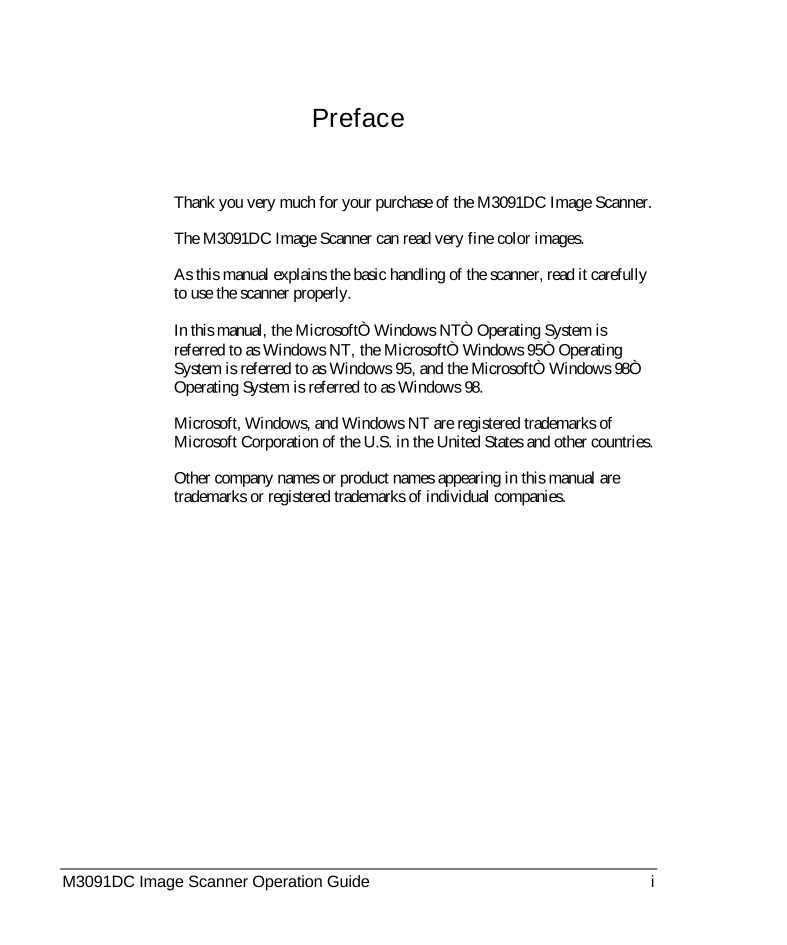 Preface

Thank you very much for your purchase of the M3091DC Image Scanner.

The M3091DC Image Scanner can read very fine color images.

As this manual explains the basic handling of the scanner, read it carefully to use the scanner properly.

In this manual, the MicrosoftÒ Windows NTÒ Operating System is referred to as Windows NT, the MicrosoftÒ Windows 95Ò Operating System is referred to as Windows 95, and the MicrosoftÒ Windows 98Ò Operating System is referred to as Windows 98.

Microsoft, Windows, and Windows NT are registered trademarks of Microsoft Corporation of the U.S. in the United States and other countries.

Other company names or product names appearing in this manual are trademarks or registered trademarks of individual companies.

M3091DC Image Scanner Operation Guide i